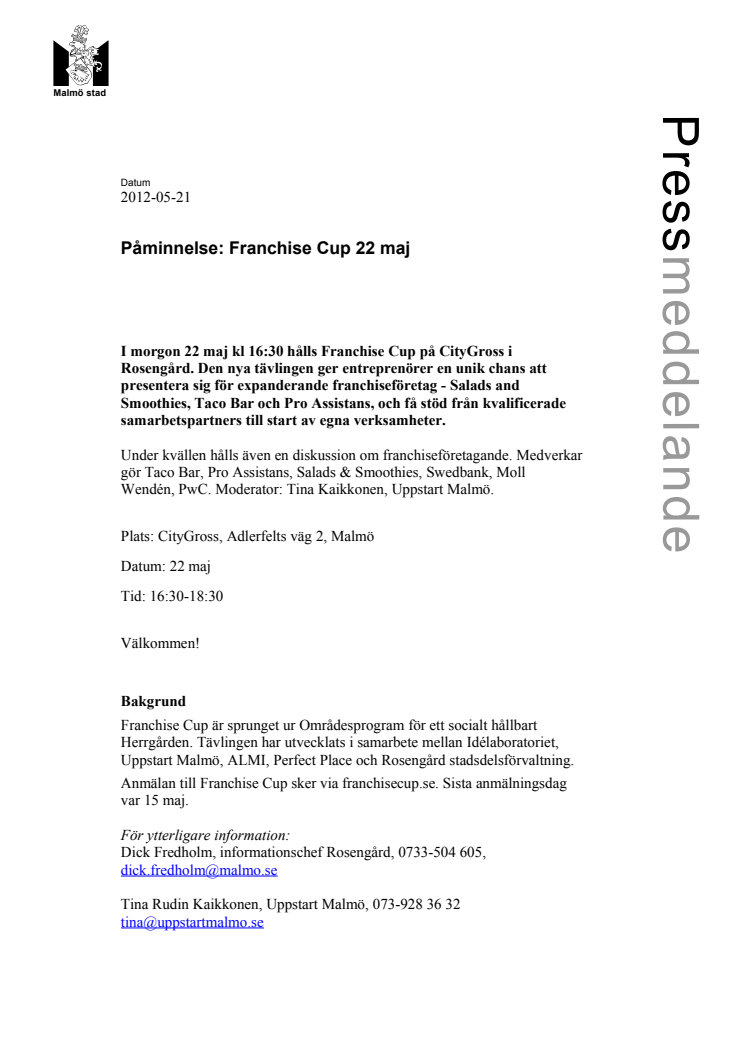 Malmö stad

Pressmeddelande

Datum
2012-05-21

Påminnelse: Franchise Cup 22 maj

I morgon 22 maj kl 16:30 hålls Franchise Cup på CityGross i Rosengård. Den nya tävlingen ger entreprenörer en unik chans att presentera sig för expanderande franchiseföretag - Salads and Smoothies, Taco Bar och Pro Assistans, och få stöd från kvalificerade samarbetspartners till start av egna verksamheter.

Under kvällen hålls även en diskussion om franchiseföretagande. Medverkar gör Taco Bar, Pro Assistans, Salads & Smoothies, Swedbank, Moll Wendén, PwC. Moderator: Tina Kaikkonen, Uppstart Malmö.

Plats: CityGross, Adlerfelts väg 2, Malmö

Datum: 22 maj

Tid: 16:30-18:30

Välkommen!

Bakgrund
Franchise Cup är sprunget ur Områdesprogram för ett socialt hållbart Herrgården. Tävlingen har utvecklats i samarbete mellan Idélaboratoriet, Uppstart Malmö, ALMI, Perfect Place och Rosengård stadsdelsförvaltning.
Anmälan till Franchise Cup sker via franchisecup.se. Sista anmälningsdag var 15 maj.

För ytterligare information:
Dick Fredholm, informationschef Rosengård, 0733-504 605, dick.fredholm@malmo.se

Tina Rudin Kaikkonen, Uppstart Malmö, 073-928 36 32
tina@uppstartmalmo.se